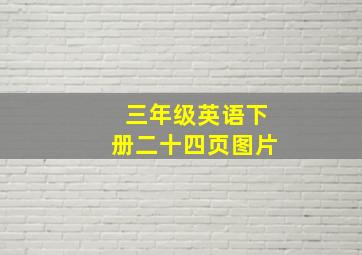 三年级英语下册二十四页图片